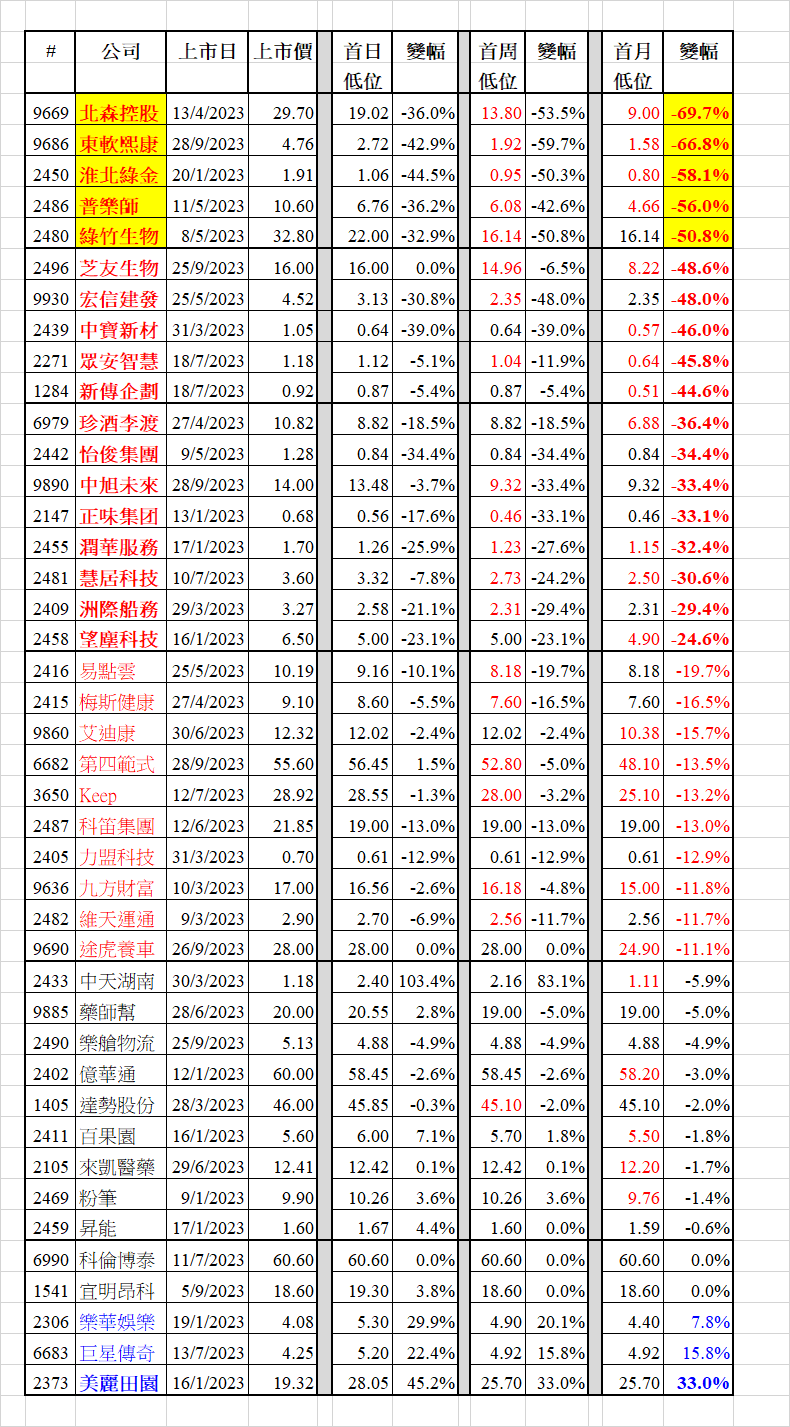 | # | 公司 | 上市日 | 上市價 | 首日低位 | 變幅 | 首周低位 | 變幅 | 首月低位 | 變幅 |
|---|---|---|---|---|---|---|---|---|---|
| 9669 | 北森控股 | 13/4/2023 | 29.70 | 19.02 | -36.0% | 13.80 | -53.5% | 9.00 | -69.7% |
| 9686 | 東軟熙康 | 28/9/2023 | 4.76 | 2.72 | -42.9% | 1.92 | -59.7% | 1.58 | -66.8% |
| 2450 | 淮北綠金 | 20/1/2023 | 1.91 | 1.06 | -44.5% | 0.95 | -50.3% | 0.80 | -58.1% |
| 2486 | 普樂師 | 11/5/2023 | 10.60 | 6.76 | -36.2% | 6.08 | -42.6% | 4.66 | -56.0% |
| 2480 | 綠竹生物 | 8/5/2023 | 32.80 | 22.00 | -32.9% | 16.14 | -50.8% | 16.14 | -50.8% |
| 2496 | 芝友生物 | 25/9/2023 | 16.00 | 16.00 | 0.0% | 14.96 | -6.5% | 8.22 | -48.6% |
| 9930 | 宏信建發 | 25/5/2023 | 4.52 | 3.13 | -30.8% | 2.35 | -48.0% | 2.35 | -48.0% |
| 2439 | 中寶新材 | 31/3/2023 | 1.05 | 0.64 | -39.0% | 0.64 | -39.0% | 0.57 | -46.0% |
| 2271 | 眾安智慧 | 18/7/2023 | 1.18 | 1.12 | -5.1% | 1.04 | -11.9% | 0.64 | -45.8% |
| 1284 | 新傳企劃 | 18/7/2023 | 0.92 | 0.87 | -5.4% | 0.87 | -5.4% | 0.51 | -44.6% |
| 6979 | 珍酒李渡 | 27/4/2023 | 10.82 | 8.82 | -18.5% | 8.82 | -18.5% | 6.88 | -36.4% |
| 2442 | 怡俊集團 | 9/5/2023 | 1.28 | 0.84 | -34.4% | 0.84 | -34.4% | 0.84 | -34.4% |
| 9890 | 中旭未來 | 28/9/2023 | 14.00 | 13.48 | -3.7% | 9.32 | -33.4% | 9.32 | -33.4% |
| 2147 | 正味集团 | 13/1/2023 | 0.68 | 0.56 | -17.6% | 0.46 | -33.1% | 0.46 | -33.1% |
| 2455 | 潤華服務 | 17/1/2023 | 1.70 | 1.26 | -25.9% | 1.23 | -27.6% | 1.15 | -32.4% |
| 2481 | 慧居科技 | 10/7/2023 | 3.60 | 3.32 | -7.8% | 2.73 | -24.2% | 2.50 | -30.6% |
| 2409 | 洲際船務 | 29/3/2023 | 3.27 | 2.58 | -21.1% | 2.31 | -29.4% | 2.31 | -29.4% |
| 2458 | 望塵科技 | 16/1/2023 | 6.50 | 5.00 | -23.1% | 5.00 | -23.1% | 4.90 | -24.6% |
| 2416 | 易點雲 | 25/5/2023 | 10.19 | 9.16 | -10.1% | 8.18 | -19.7% | 8.18 | -19.7% |
| 2415 | 梅斯健康 | 27/4/2023 | 9.10 | 8.60 | -5.5% | 7.60 | -16.5% | 7.60 | -16.5% |
| 9860 | 艾迪康 | 30/6/2023 | 12.32 | 12.02 | -2.4% | 12.02 | -2.4% | 10.38 | -15.7% |
| 6682 | 第四範式 | 28/9/2023 | 55.60 | 56.45 | 1.5% | 52.80 | -5.0% | 48.10 | -13.5% |
| 3650 | Keep | 12/7/2023 | 28.92 | 28.55 | -1.3% | 28.00 | -3.2% | 25.10 | -13.2% |
| 2487 | 科笛集團 | 12/6/2023 | 21.85 | 19.00 | -13.0% | 19.00 | -13.0% | 19.00 | -13.0% |
| 2405 | 力盟科技 | 31/3/2023 | 0.70 | 0.61 | -12.9% | 0.61 | -12.9% | 0.61 | -12.9% |
| 9636 | 九方財富 | 10/3/2023 | 17.00 | 16.56 | -2.6% | 16.18 | -4.8% | 15.00 | -11.8% |
| 2482 | 維天運通 | 9/3/2023 | 2.90 | 2.70 | -6.9% | 2.56 | -11.7% | 2.56 | -11.7% |
| 9690 | 途虎養車 | 26/9/2023 | 28.00 | 28.00 | 0.0% | 28.00 | 0.0% | 24.90 | -11.1% |
| 2433 | 中天湖南 | 30/3/2023 | 1.18 | 2.40 | 103.4% | 2.16 | 83.1% | 1.11 | -5.9% |
| 9885 | 藥師幫 | 28/6/2023 | 20.00 | 20.55 | 2.8% | 19.00 | -5.0% | 19.00 | -5.0% |
| 2490 | 樂艙物流 | 25/9/2023 | 5.13 | 4.88 | -4.9% | 4.88 | -4.9% | 4.88 | -4.9% |
| 2402 | 億華通 | 12/1/2023 | 60.00 | 58.45 | -2.6% | 58.45 | -2.6% | 58.20 | -3.0% |
| 1405 | 達勢股份 | 28/3/2023 | 46.00 | 45.85 | -0.3% | 45.10 | -2.0% | 45.10 | -2.0% |
| 2411 | 百果園 | 16/1/2023 | 5.60 | 6.00 | 7.1% | 5.70 | 1.8% | 5.50 | -1.8% |
| 2105 | 來凱醫藥 | 29/6/2023 | 12.41 | 12.42 | 0.1% | 12.42 | 0.1% | 12.20 | -1.7% |
| 2469 | 粉筆 | 9/1/2023 | 9.90 | 10.26 | 3.6% | 10.26 | 3.6% | 9.76 | -1.4% |
| 2459 | 昇能 | 17/1/2023 | 1.60 | 1.67 | 4.4% | 1.60 | 0.0% | 1.59 | -0.6% |
| 6990 | 科倫博泰 | 11/7/2023 | 60.60 | 60.60 | 0.0% | 60.60 | 0.0% | 60.60 | 0.0% |
| 1541 | 宜明昂科 | 5/9/2023 | 18.60 | 19.30 | 3.8% | 18.60 | 0.0% | 18.60 | 0.0% |
| 2306 | 樂華娛樂 | 19/1/2023 | 4.08 | 5.30 | 29.9% | 4.90 | 20.1% | 4.40 | 7.8% |
| 6683 | 巨星傳奇 | 13/7/2023 | 4.25 | 5.20 | 22.4% | 4.92 | 15.8% | 4.92 | 15.8% |
| 2373 | 美麗田園 | 16/1/2023 | 19.32 | 28.05 | 45.2% | 25.70 | 33.0% | 25.70 | 33.0% |